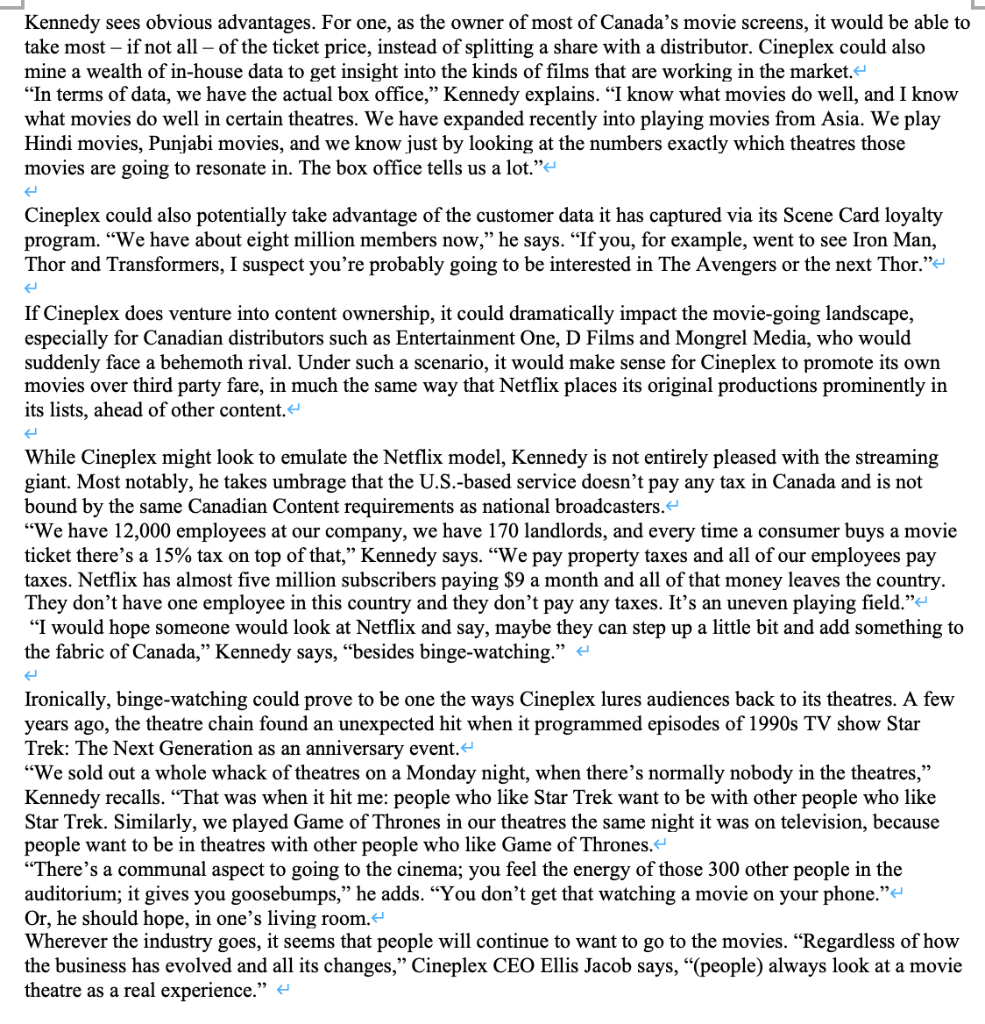 Kennedy sees obvious advantages. For one, as the owner of most of Canada's movie screens, it would be able to take most – if not all – of the ticket price, instead of splitting a share with a distributor. Cineplex could also mine a wealth of in-house data to get insight into the kinds of films that are working in the market.
"In terms of data, we have the actual box office," Kennedy explains. "I know what movies do well, and I know what movies do well in certain theatres. We have expanded recently into playing movies from Asia. We play Hindi movies, Punjabi movies, and we know just by looking at the numbers exactly which theatres those movies are going to resonate in. The box office tells us a lot."

Cineplex could also potentially take advantage of the customer data it has captured via its Scene Card loyalty program. "We have about eight million members now," he says. "If you, for example, went to see Iron Man, Thor and Transformers, I suspect you're probably going to be interested in The Avengers or the next Thor."

If Cineplex does venture into content ownership, it could dramatically impact the movie-going landscape, especially for Canadian distributors such as Entertainment One, D Films and Mongrel Media, who would suddenly face a behemoth rival. Under such a scenario, it would make sense for Cineplex to promote its own movies over third party fare, in much the same way that Netflix places its original productions prominently in its lists, ahead of other content.

While Cineplex might look to emulate the Netflix model, Kennedy is not entirely pleased with the streaming giant. Most notably, he takes umbrage that the U.S.-based service doesn't pay any tax in Canada and is not bound by the same Canadian Content requirements as national broadcasters.
"We have 12,000 employees at our company, we have 170 landlords, and every time a consumer buys a movie ticket there's a 15% tax on top of that," Kennedy says. "We pay property taxes and all of our employees pay taxes. Netflix has almost five million subscribers paying $9 a month and all of that money leaves the country. They don't have one employee in this country and they don't pay any taxes. It's an uneven playing field."
"I would hope someone would look at Netflix and say, maybe they can step up a little bit and add something to the fabric of Canada," Kennedy says, "besides binge-watching."

Ironically, binge-watching could prove to be one the ways Cineplex lures audiences back to its theatres. A few years ago, the theatre chain found an unexpected hit when it programmed episodes of 1990s TV show Star Trek: The Next Generation as an anniversary event.
"We sold out a whole whack of theatres on a Monday night, when there's normally nobody in the theatres," Kennedy recalls. "That was when it hit me: people who like Star Trek want to be with other people who like Star Trek. Similarly, we played Game of Thrones in our theatres the same night it was on television, because people want to be in theatres with other people who like Game of Thrones.
"There's a communal aspect to going to the cinema; you feel the energy of those 300 other people in the auditorium; it gives you goosebumps," he adds. "You don't get that watching a movie on your phone."
Or, he should hope, in one's living room.
Wherever the industry goes, it seems that people will continue to want to go to the movies. "Regardless of how the business has evolved and all its changes," Cineplex CEO Ellis Jacob says, "(people) always look at a movie theatre as a real experience."